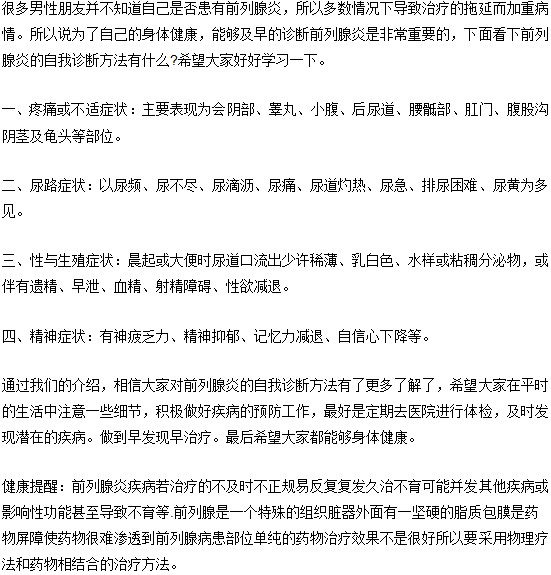 很多男性朋友并不知道自己是否患有前列腺炎，所以多数情况下导致治疗的拖延而加重病情。所以说为了自己的身体健康，能够及早的诊断前列腺炎是非常重要的，下面看下前列腺炎的自我诊断方法有什么?希望大家好好学习一下。

一、疼痛或不适症状：主要表现为会阴部、睾丸、小腹、后尿道、腰骶部、肛门、腹股沟阴茎及龟头等部位。

二、尿路症状：以尿频、尿不尽、尿滴沥、尿痛、尿道灼热、尿急、排尿困难、尿黄为多见。

三、性与生殖症状：晨起或大便时尿道口流出少许稀薄、乳白色、水样或粘稠分泌物，或伴有遗精、早泄、血精、射精障碍、性欲减退。

四、精神症状：有神疲乏力、精神抑郁、记忆力减退、自信心下降等。

通过我们的介绍，相信大家对前列腺炎的自我诊断方法有了更多了解了，希望大家在平时的生活中注意一些细节，积极做好疾病的预防工作，最好是定期去医院进行体检，及时发现潜在的疾病。做到早发现早治疗。最后希望大家都能够身体健康。

健康提醒：前列腺炎疾病若治疗的不及时不正规易反复复发久治不育可能并发其他疾病或影响性功能甚至导致不育等.前列腺是一个特殊的组织脏器外面有一坚硬的脂质包膜是药物屏障使药物很难渗透到前列腺病患部位单纯的药物治疗效果不是很好所以要采用物理疗法和药物相结合的治疗方法。